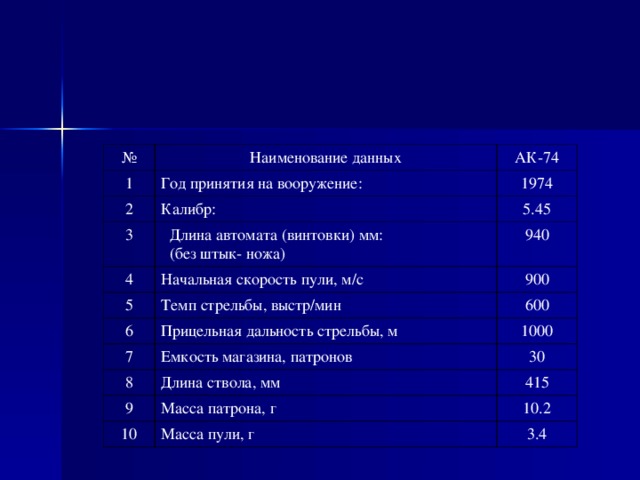 | № | Наименование данных | АК-74 |
|---|---|---|
| 1 | Год принятия на вооружение: | 1974 |
| 2 | Калибр: | 5.45 |
| 3 | Длина автомата (винтовки) мм: (без штык- ножа) | 940 |
| 4 | Начальная скорость пули, м/с | 900 |
| 5 | Темп стрельбы, выстр/мин | 600 |
| 6 | Прицельная дальность стрельбы, м | 1000 |
| 7 | Емкость магазина, патронов | 30 |
| 8 | Длина ствола, мм | 415 |
| 9 | Масса патрона, г | 10.2 |
| 10 | Масса пули, г | 3.4 |